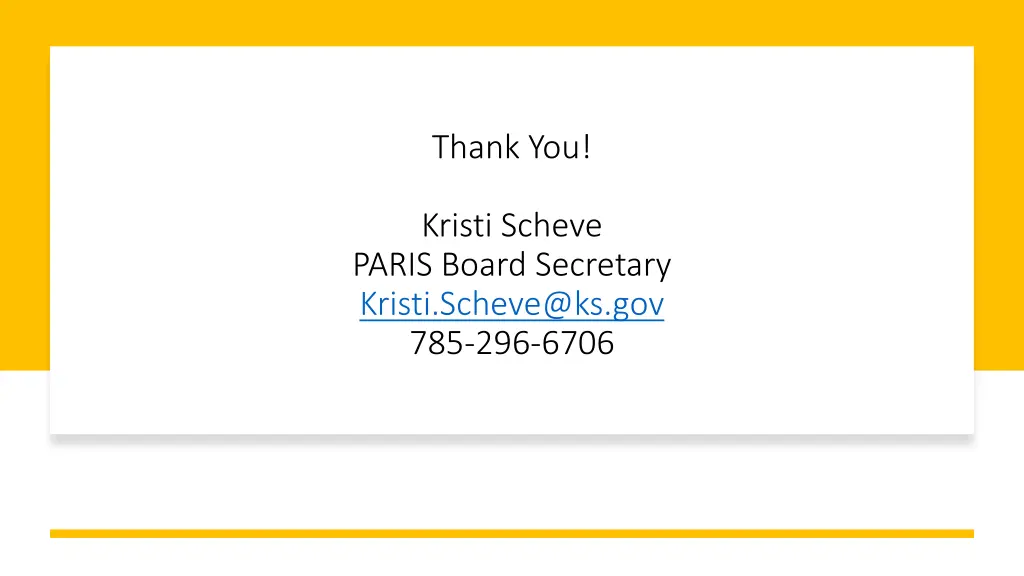 Thank You!

Kristi Scheve
PARIS Board Secretary
Kristi.Scheve@ks.gov
785-296-6706